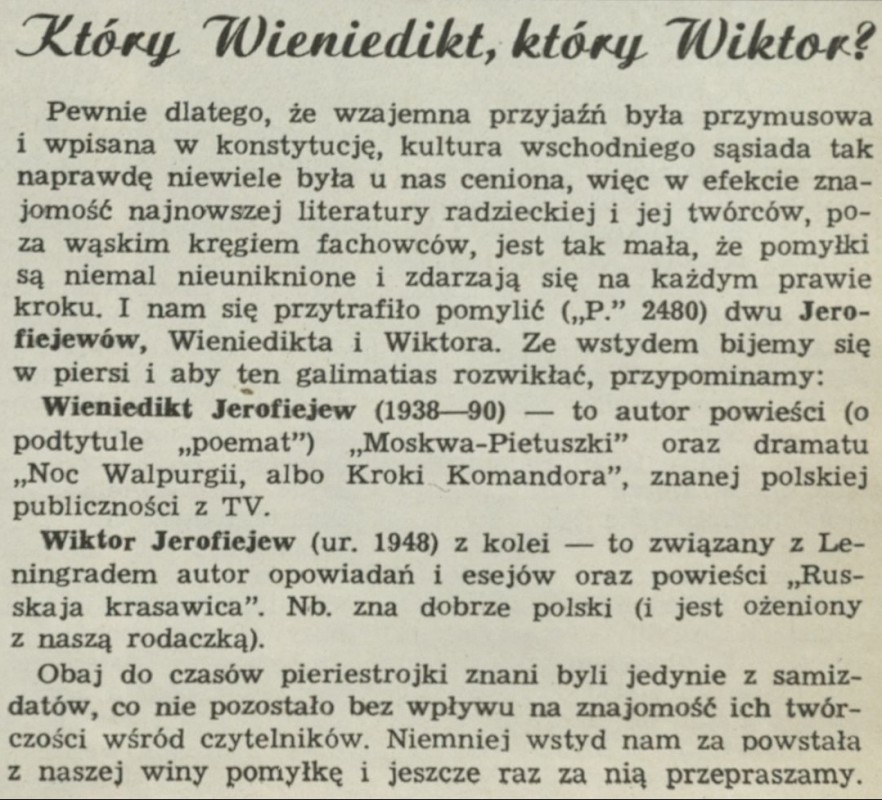 Który Wieniedikt, który Wiktor?

Pewnie dlatego, że wzajemna przyjaźń była przymusowa i wpisana w konstytucję, kultura wschodniego sąsiada tak naprawdę niewiele była u nas ceniona, więc w efekcie znajomość najnowszej literatury radzieckiej i jej twórców, poza wąskim kręgiem fachowców, jest tak mała, że pomyłki są niemal nieuniknione i zdarzają się na każdym prawie kroku. I nam się przytrafiło pomylić („P." 2480) dwu Jerofiejewów, Wieniedikta i Wiktora. Ze wstydem bijemy się w piersi i aby ten galimatias rozwikłać, przypominamy:

Wieniedikt Jerofiejew (1938—90) — to autor powieści (o podtytule „poemat") „Moskwa-Pietuszki" oraz dramatu „Noc Walpurgii, albo Kroki Komandora", znanej polskiej publiczności z TV.

Wiktor Jerofiejew (ur. 1948) z kolei — to związany z Leningradem autor opowiadań i esejów oraz powieści „Russkaja krasawica". Nb. zna dobrze polski (i jest ożeniony z naszą rodaczką).

Obaj do czasów pieriestrojki znani byli jedynie z samizdatów, co nie pozostało bez wpływu na znajomość ich twórczości wśród czytelników. Niemniej wstyd nam za powstałą z naszej winy pomyłkę i jeszcze raz za nią przepraszamy.